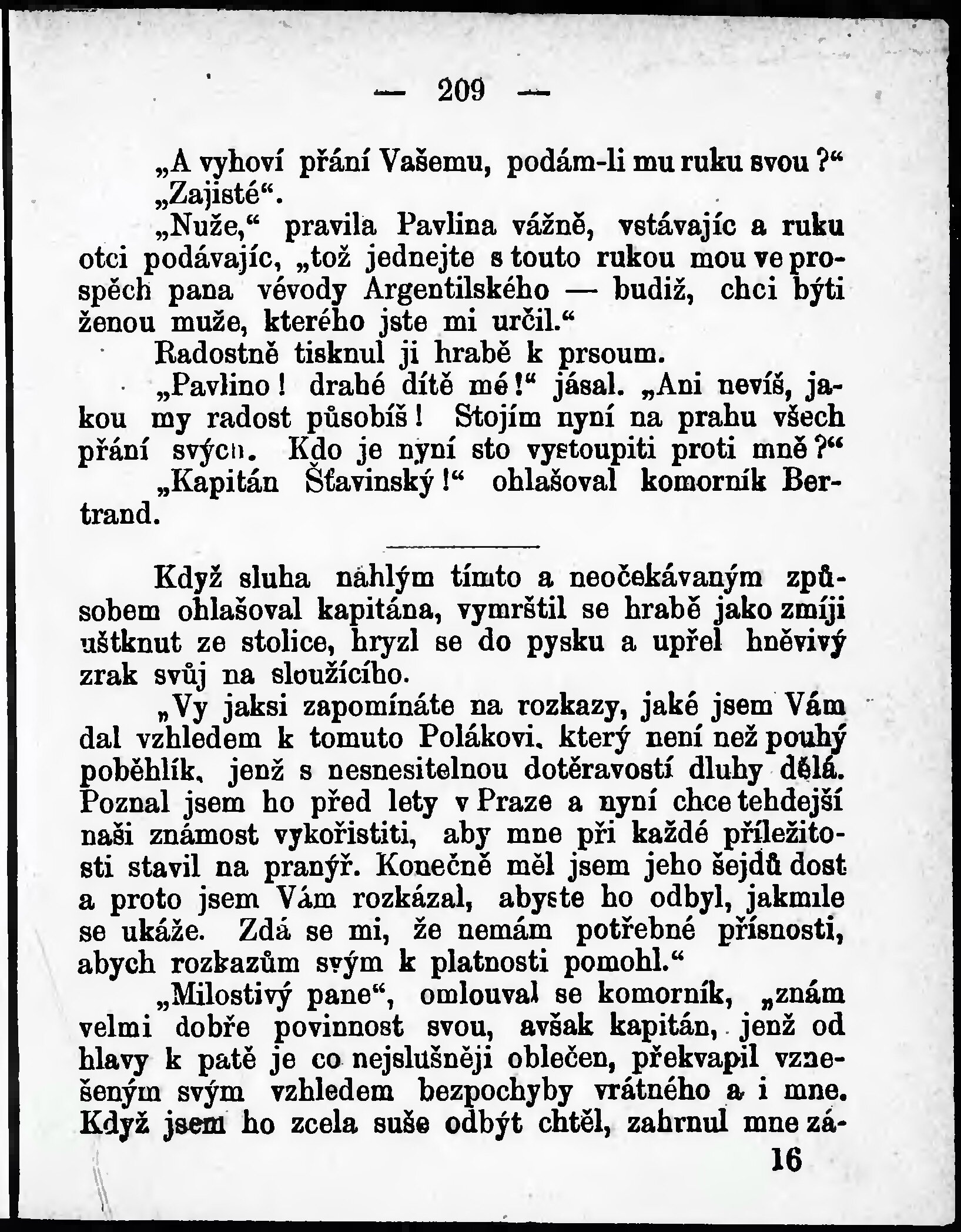 — 209 —

„A vyhoví přání Vašemu, podám-li mu ruku svou?“

„Zajisté“.

„Nuže,“ pravila Pavlina vážně, vstávajíc a ruku otci podávajíc, „tož jednejte s touto rukou mou ve prospěch pana vévody Argentilského — budiž, chci býti ženou muže, kterého jste mi určil.“

Radostně tisknul ji hrabě k prsoum.

„Pavlino! drahé dítě mé!“ jásal. „Ani nevíš, jakou my radost působíš! Stojím nyní na prahu všech přání svých. Kdo je nyní sto vystoupiti proti mně?“

„Kapitán Šťavinský!“ ohlašoval komorník Bertrand.

Když sluha náhlým tímto a neočekávaným způsobem ohlašoval kapitána, vymrštil se hrabě jako zmíji uštknut ze stolice, hryzl se do pysku a upřel hněvivý zrak svůj na sloužícího.

„Vy jaksi zapomínáte na rozkazy, jaké jsem Vám dal vzhledem k tomuto Polákovi, který není než pouhý poběhlík, jenž s nesnesitelnou dotěravostí dluhy dělá. Poznal jsem ho před lety v Praze a nyní chce tehdejší naši známost vykořistiti, aby mne při každé příležitosti stavil na pranýř. Konečně měl jsem jeho šejdů dost a proto jsem Vám rozkázal, abyste ho odbyl, jakmile se ukáže. Zdá se mi, že nemám potřebné přísnosti, abych rozkazům svým k platnosti pomohl.“

„Milostivý pane“, omlouval se komorník, „znám velmi dobře povinnost svou, avšak kapitán, jenž od hlavy k patě je co nejslušněji oblečen, překvapil vznešeným svým vzhledem bezpochyby vrátného a i mne. Když jsem ho zcela suše odbýt chtěl, zahrnul mne zá-

16